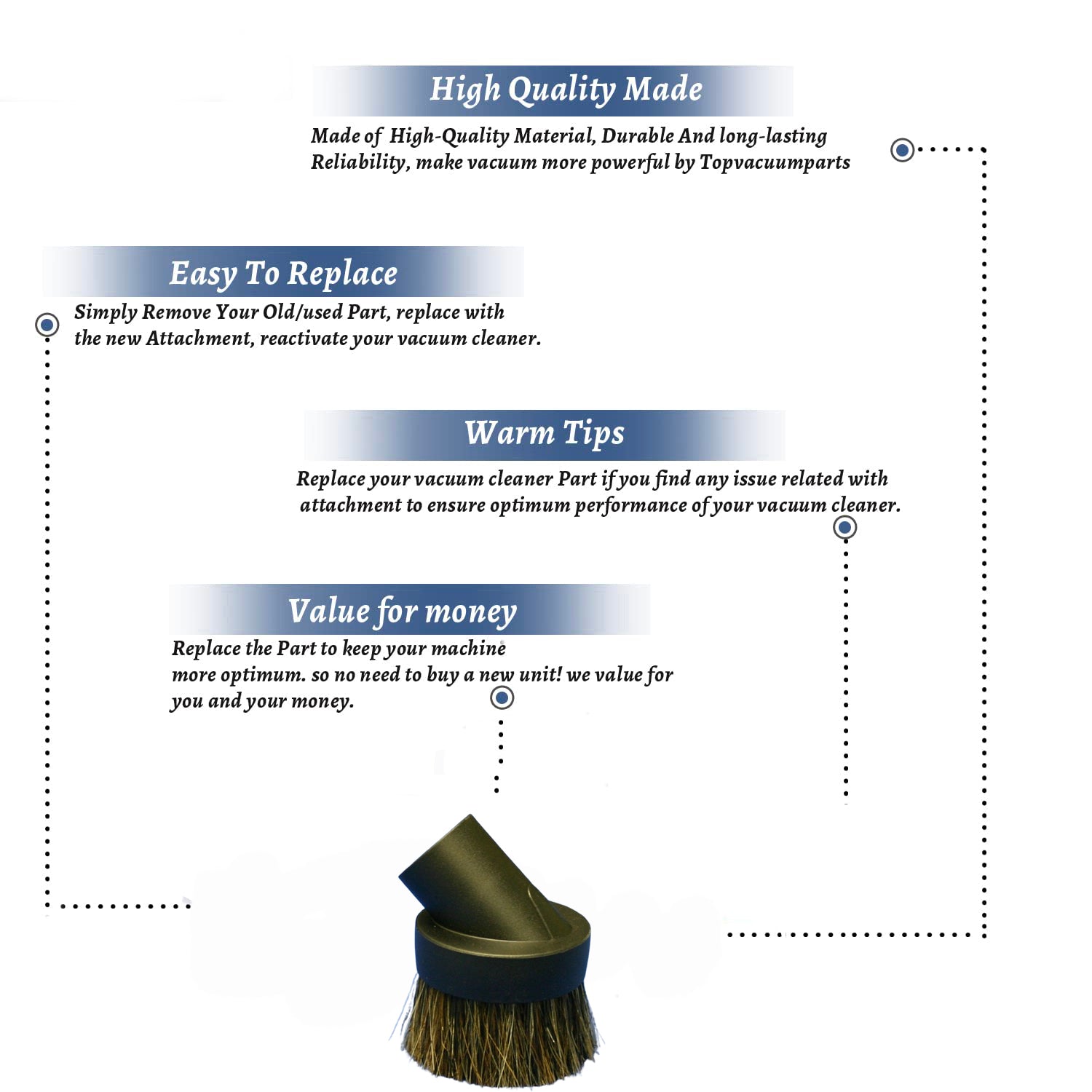 High Quality Made

Made of High-Quality Material, Durable And long-lasting Reliability, make vacuum more powerful by Topvacuumparts

Easy To Replace

Simply Remove Your Old/used Part, replace with the new Attachment, reactivate your vacuum cleaner.

Warm Tips

Replace your vacuum cleaner Part if you find any issue related with attachment to ensure optimum performance of your vacuum cleaner.

Value for money

Replace the Part to keep your machine more optimum. so no need to buy a new unit! we value for you and your money.